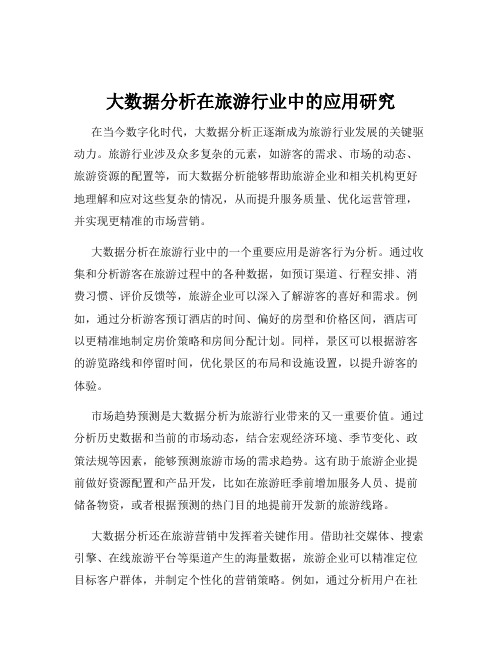 大数据分析在旅游行业中的应用研究

在当今数字化时代，大数据分析正逐渐成为旅游行业发展的关键驱动力。旅游行业涉及众多复杂的元素，如游客的需求、市场的动态、旅游资源的配置等，而大数据分析能够帮助旅游企业和相关机构更好地理解和应对这些复杂的情况，从而提升服务质量、优化运营管理，并实现更精准的市场营销。

大数据分析在旅游行业中的一个重要应用是游客行为分析。通过收集和分析游客在旅游过程中的各种数据，如预订渠道、行程安排、消费习惯、评价反馈等，旅游企业可以深入了解游客的喜好和需求。例如，通过分析游客预订酒店的时间、偏好的房型和价格区间，酒店可以更精准地制定房价策略和房间分配计划。同样，景区可以根据游客的游览路线和停留时间，优化景区的布局和设施设置，以提升游客的体验。

市场趋势预测是大数据分析为旅游行业带来的又一重要价值。通过分析历史数据和当前的市场动态，结合宏观经济环境、季节变化、政策法规等因素，能够预测旅游市场的需求趋势。这有助于旅游企业提前做好资源配置和产品开发，比如在旅游旺季前增加服务人员、提前储备物资，或者根据预测的热门目的地提前开发新的旅游线路。

大数据分析还在旅游营销中发挥着关键作用。借助社交媒体、搜索引擎、在线旅游平台等渠道产生的海量数据，旅游企业可以精准定位目标客户群体，并制定个性化的营销策略。例如，通过分析用户在社